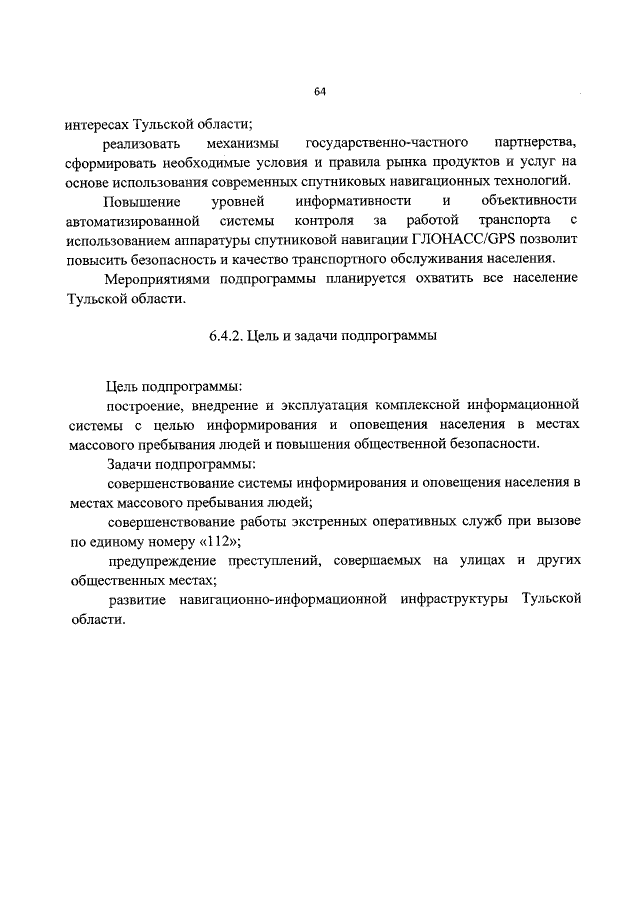 64

интересах Тульской области;

реализовать механизмы государственно-частного партнерства, сформировать необходимые условия и правила рынка продуктов и услуг на основе использования современных спутниковых навигационных технологий.

Повышение уровней информативности и объективности автоматизированной системы контроля за работой транспорта с использованием аппаратуры спутниковой навигации ГЛОНАСС/GPS позволит повысить безопасность и качество транспортного обслуживания населения.

Мероприятиями подпрограммы планируется охватить все население Тульской области.

6.4.2. Цель и задачи подпрограммы

Цель подпрограммы:

построение, внедрение и эксплуатация комплексной информационной системы с целью информирования и оповещения населения в местах массового пребывания людей и повышения общественной безопасности.

Задачи подпрограммы:

совершенствование системы информирования и оповещения населения в местах массового пребывания людей;

совершенствование работы экстренных оперативных служб при вызове по единому номеру «112»;

предупреждение преступлений, совершаемых на улицах и других общественных местах;

развитие навигационно-информационной инфраструктуры Тульской области.